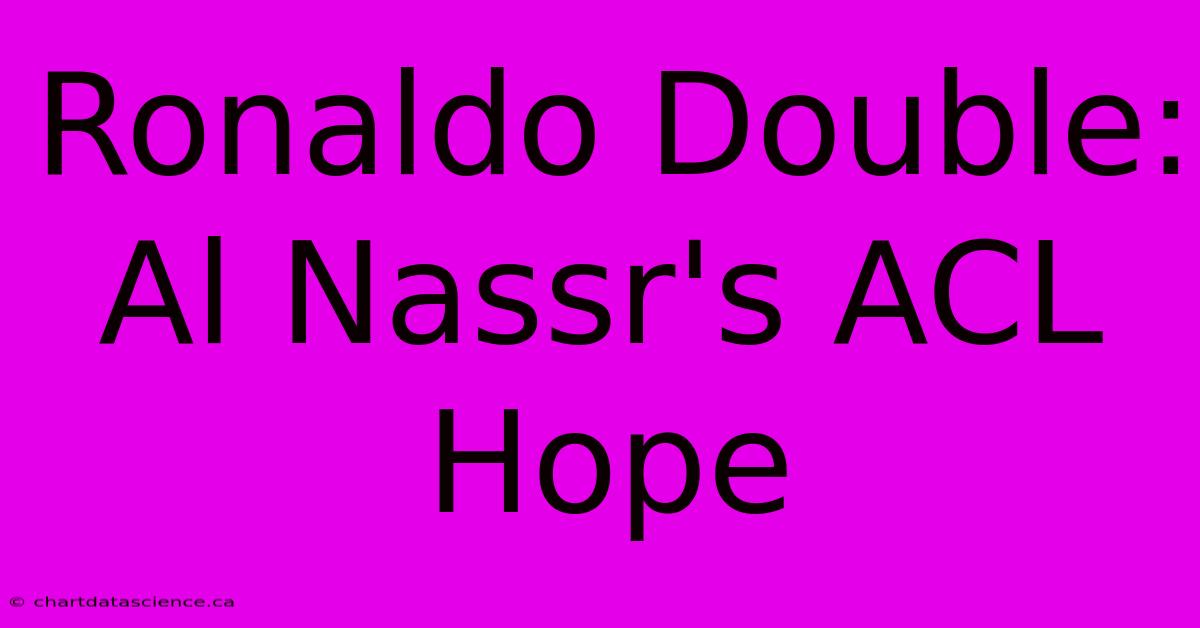 Ronaldo Double: Al Nassr's ACL Hope

© chartdatascience.ca